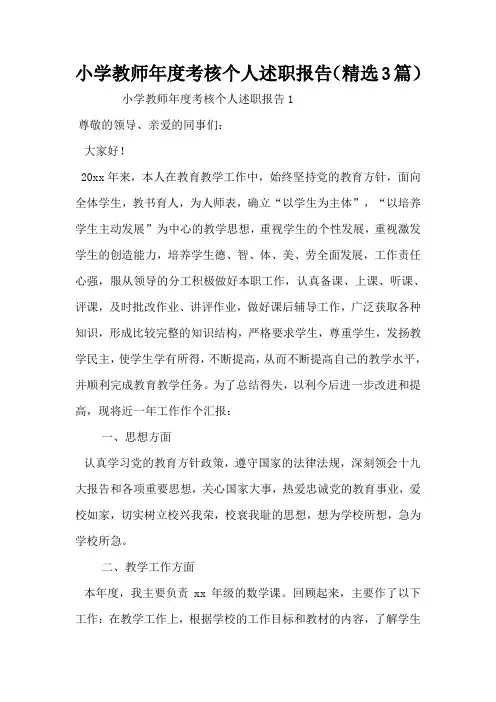 小学教师年度考核个人述职报告(精选3篇)

小学教师年度考核个人述职报告1

尊敬的领导、亲爱的同事们:

大家好!

20xx年来，本人在教育教学工作中，始终坚持党的教育方针，面向全体学生，教书育人，为人师表，确立“以学生为主体”，“以培养学生主动发展”为中心的教学思想，重视学生的个性发展，重视激发学生的创造能力，培养学生德、智、体、美、劳全面发展，工作责任心强，服从领导的分工积极做好本职工作，认真备课、上课、听课、评课，及时批改作业、讲评作业，做好课后辅导工作，广泛获取各种知识，形成比较完整的知识结构，严格要求学生，尊重学生，发扬教学民主，使学生学有所得，不断提高，从而不断提高自己的教学水平，并顺利完成教育教学任务。为了总结得失，以利今后进一步改进和提高，现将近一年工作作个汇报:

一、思想方面

认真学习党的教育方针政策，遵守国家的法律法规，深刻领会十九大报告和各项重要思想，关心国家大事，热爱忠诚党的教育事业，爱校如家，切实树立校兴我荣，校衰我耻的思想，想为学校所想，急为学校所急。

二、教学工作方面

本年度，我主要负责 xx 年级的数学课。回顾起来，主要作了以下工作:在教学工作上，根据学校的工作目标和教材的内容，了解学生